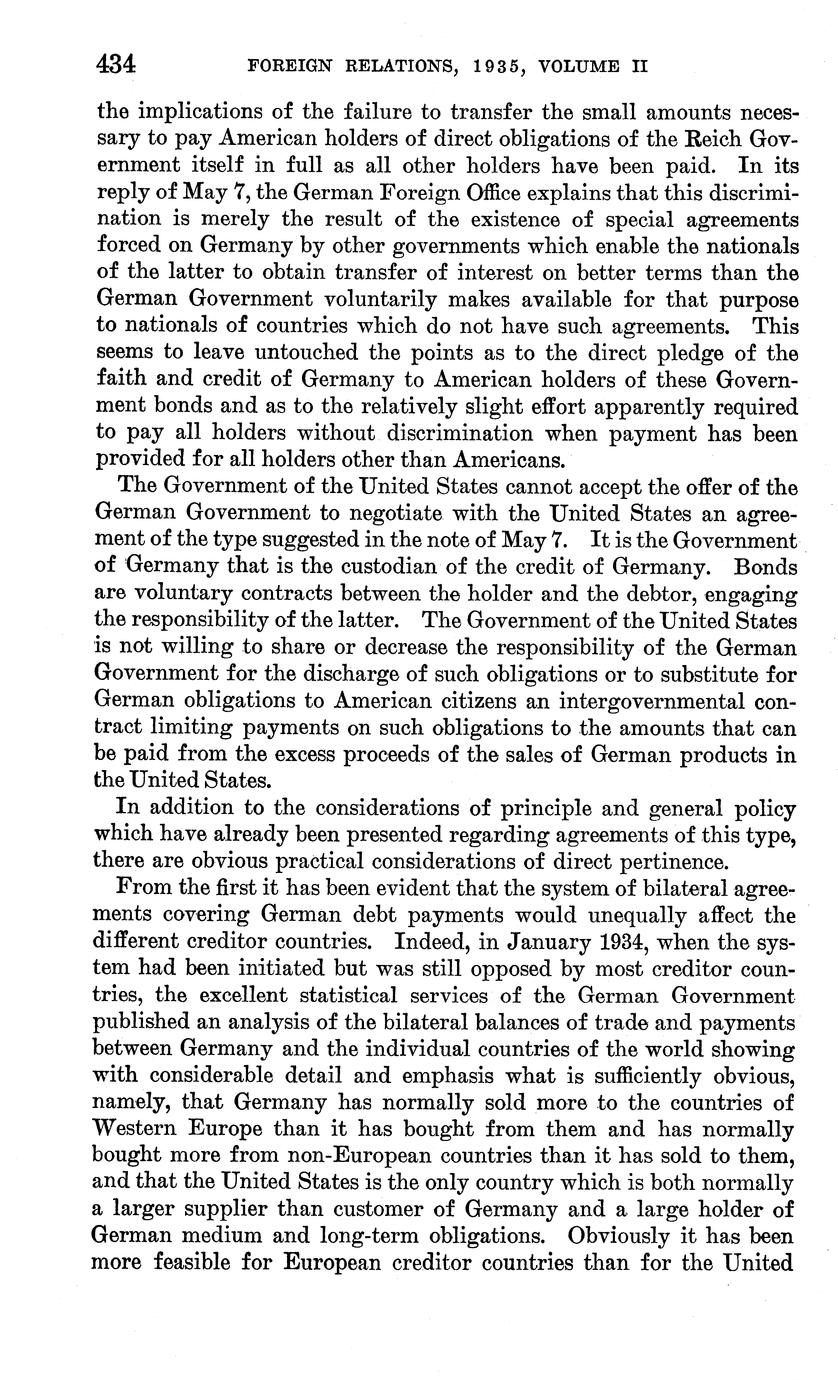 434 FOREIGN RELATIONS, 1935, VOLUME II

the implications of the failure to transfer the small amounts necessary to pay American holders of direct obligations of the Reich Government itself in full as all other holders have been paid. In its reply of May 7, the German Foreign Office explains that this discrimination is merely the result of the existence of special agreements forced on Germany by other governments which enable the nationals of the latter to obtain transfer of interest on better terms than the German Government voluntarily makes available for that purpose to nationals of countries which do not have such agreements. This seems to leave untouched the points as to the direct pledge of the faith and credit of Germany to American holders of these Government bonds and as to the relatively slight effort apparently required to pay all holders without discrimination when payment has been provided for all holders other than Americans.

The Government of the United States cannot accept the offer of the German Government to negotiate with the United States an agreement of the type suggested in the note of May 7. It is the Government of Germany that is the custodian of the credit of Germany. Bonds are voluntary contracts between the holder and the debtor, engaging the responsibility of the latter. The Government of the United States is not willing to share or decrease the responsibility of the German Government for the discharge of such obligations or to substitute for German obligations to American citizens an intergovernmental contract limiting payments on such obligations to the amounts that can be paid from the excess proceeds of the sales of German products in the United States.

In addition to the considerations of principle and general policy which have already been presented regarding agreements of this type, there are obvious practical considerations of direct pertinence.

From the first it has been evident that the system of bilateral agreements covering German debt payments would unequally affect the different creditor countries. Indeed, in January 1934, when the system had been initiated but was still opposed by most creditor countries, the excellent statistical services of the German Government published an analysis of the bilateral balances of trade and payments between Germany and the individual countries of the world showing with considerable detail and emphasis what is sufficiently obvious, namely, that Germany has normally sold more to the countries of Western Europe than it has bought from them and has normally bought more from non-European countries than it has sold to them, and that the United States is the only country which is both normally a larger supplier than customer of Germany and a large holder of German medium and long-term obligations. Obviously it has been more feasible for European creditor countries than for the United